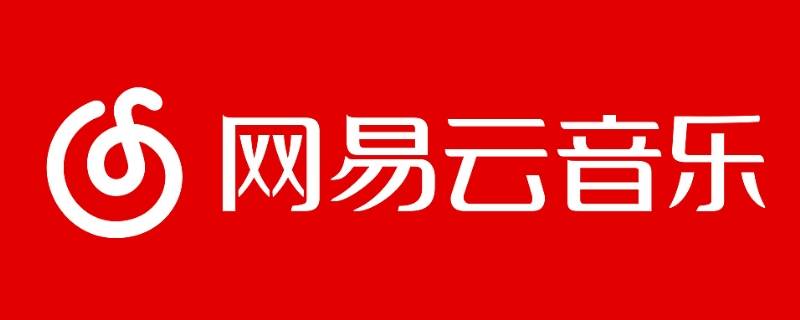 网易云音乐